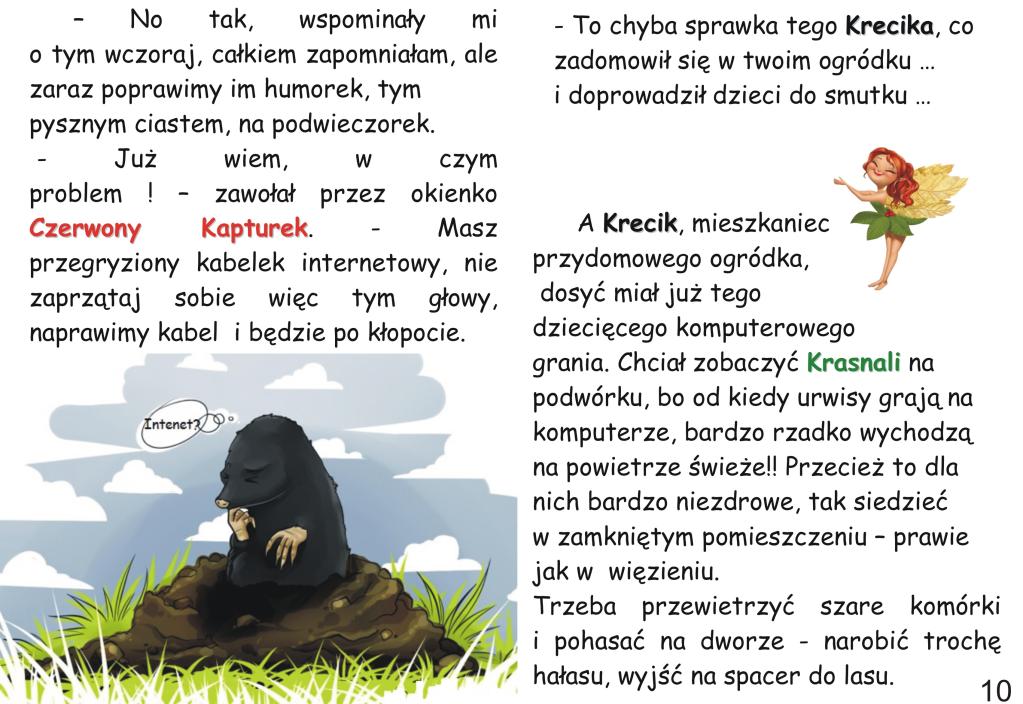 – No tak, wspominały mi o tym wczoraj, całkiem zapomniałam, ale zaraz poprawimy im humorek, tym pysznym ciastem, na podwieczorek.

- Już wiem, w czym problem ! – zawołał przez okienko Czerwony Kapturek. - Masz przegryziony kabelek internetowy, nie zaprzątaj sobie więc tym głowy, naprawimy kabel i będzie po kłopocie.

Intenet?

- To chyba sprawka tego Krecika, co zadomowił się w twoim ogródku …
i doprowadził dzieci do smutku …

A Krecik, mieszkaniec przydomowego ogródka, dosyć miał już tego dziecięcego komputerowego grania. Chciał zobaczyć Krasnali na podwórku, bo od kiedy urwisy grają na komputerze, bardzo rzadko wychodzą na powietrze świeże!! Przecież to dla nich bardzo niezdrowe, tak siedzieć w zamkniętym pomieszczeniu – prawie jak w więzieniu.
Trzeba przewietrzyć szare komórki i pohasać na dworze - narobić trochę hałasu, wyjść na spacer do lasu.

10